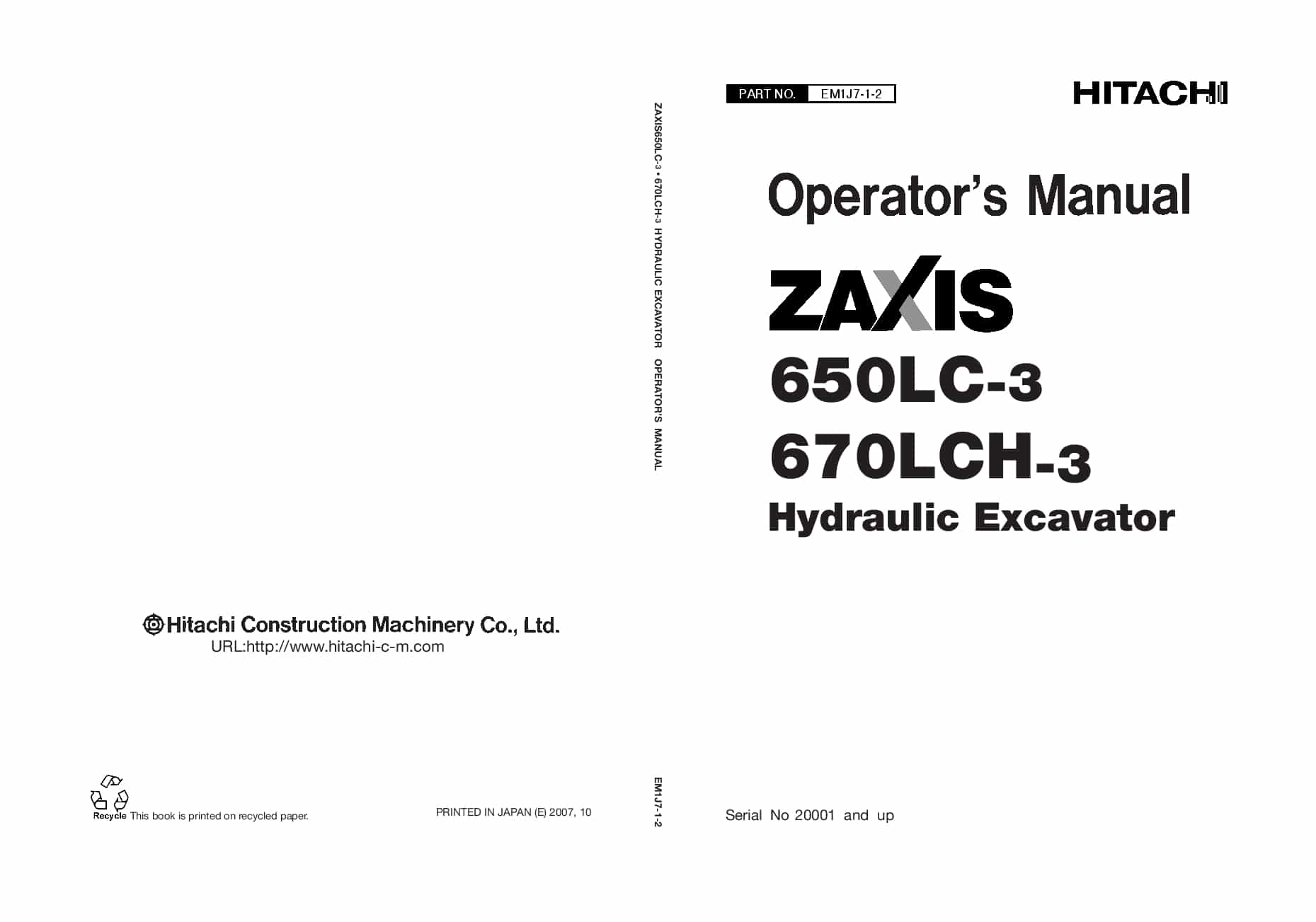 Hitachi Construction Machinery Co., Ltd.
URL:http://www.hitachi-c-m.com

Recycle This book is printed on recycled paper.

PRINTED IN JAPAN (E) 2007, 10

ZAXIS650LC-3 • 670LCH-3 HYDRAULIC EXCAVATOR OPERATOR'S MANUAL

EM1J7-1-2

PART NO. EM1J7-1-2

HITACHI

Operator's Manual

ZAXIS

650LC-3

670LCH-3

Hydraulic Excavator

Serial No 20001 and up